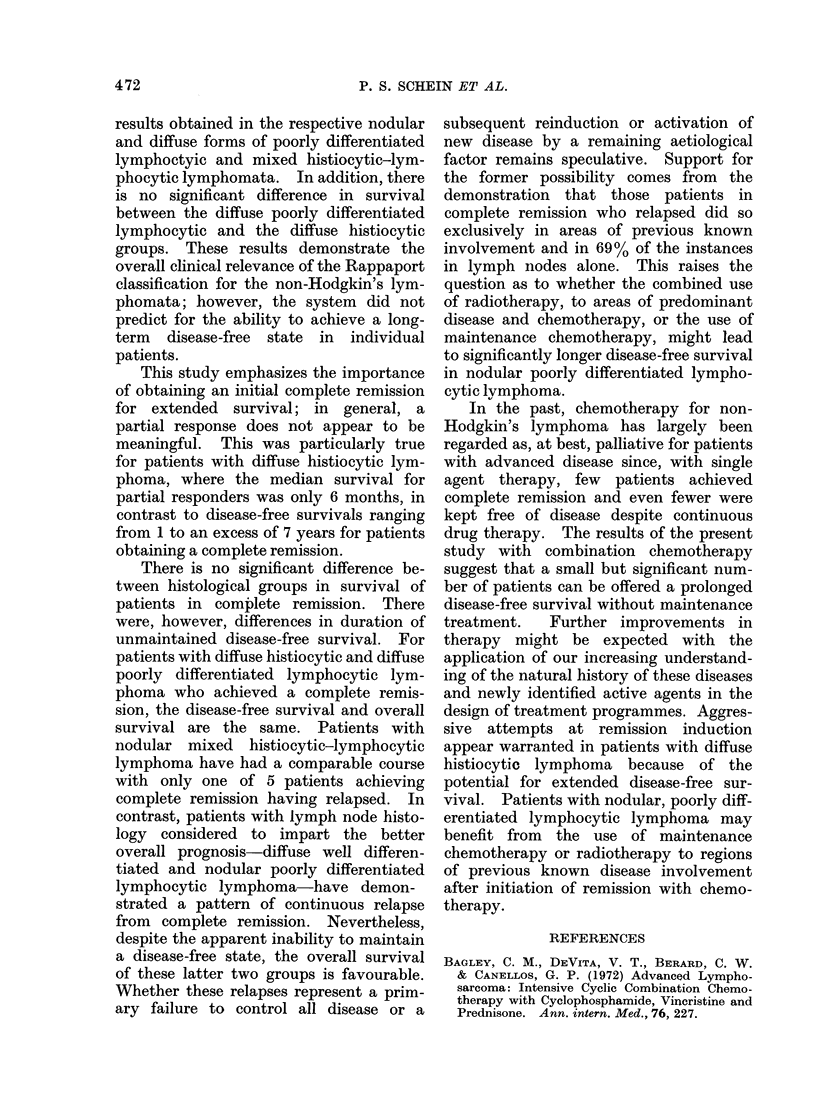 472

P. S. SCHEIN ET AL.

results obtained in the respective nodular and diffuse forms of poorly differentiated lymphoctyic and mixed histiocytic–lymphocytic lymphomata. In addition, there is no significant difference in survival between the diffuse poorly differentiated lymphocytic and the diffuse histiocytic groups. These results demonstrate the overall clinical relevance of the Rappaport classification for the non-Hodgkin's lymphomata; however, the system did not predict for the ability to achieve a long-term disease-free state in individual patients.

This study emphasizes the importance of obtaining an initial complete remission for extended survival; in general, a partial response does not appear to be meaningful. This was particularly true for patients with diffuse histiocytic lymphoma, where the median survival for partial responders was only 6 months, in contrast to disease-free survivals ranging from 1 to an excess of 7 years for patients obtaining a complete remission.

There is no significant difference between histological groups in survival of patients in complete remission. There were, however, differences in duration of unmaintained disease-free survival. For patients with diffuse histiocytic and diffuse poorly differentiated lymphocytic lymphoma who achieved a complete remission, the disease-free survival and overall survival are the same. Patients with nodular mixed histiocytic–lymphocytic lymphoma have had a comparable course with only one of 5 patients achieving complete remission having relapsed. In contrast, patients with lymph node histology considered to impart the better overall prognosis—diffuse well differentiated and nodular poorly differentiated lymphocytic lymphoma—have demonstrated a pattern of continuous relapse from complete remission. Nevertheless, despite the apparent inability to maintain a disease-free state, the overall survival of these latter two groups is favourable. Whether these relapses represent a primary failure to control all disease or a subsequent reinduction or activation of new disease by a remaining aetiological factor remains speculative. Support for the former possibility comes from the demonstration that those patients in complete remission who relapsed did so exclusively in areas of previous known involvement and in 69% of the instances in lymph nodes alone. This raises the question as to whether the combined use of radiotherapy, to areas of predominant disease and chemotherapy, or the use of maintenance chemotherapy, might lead to significantly longer disease-free survival in nodular poorly differentiated lymphocytic lymphoma.

In the past, chemotherapy for non-Hodgkin's lymphoma has largely been regarded as, at best, palliative for patients with advanced disease since, with single agent therapy, few patients achieved complete remission and even fewer were kept free of disease despite continuous drug therapy. The results of the present study with combination chemotherapy suggest that a small but significant number of patients can be offered a prolonged disease-free survival without maintenance treatment. Further improvements in therapy might be expected with the application of our increasing understanding of the natural history of these diseases and newly identified active agents in the design of treatment programmes. Aggressive attempts at remission induction appear warranted in patients with diffuse histiocytic lymphoma because of the potential for extended disease-free survival. Patients with nodular, poorly differentiated lymphocytic lymphoma may benefit from the use of maintenance chemotherapy or radiotherapy to regions of previous known disease involvement after initiation of remission with chemotherapy.

REFERENCES

BAGLEY, C. M., DEVITA, V. T., BERARD, C. W. & CANELLOS, G. P. (1972) Advanced Lymphosarcoma: Intensive Cyclic Combination Chemotherapy with Cyclophosphamide, Vincristine and Prednisone. Ann. intern. Med., 76, 227.